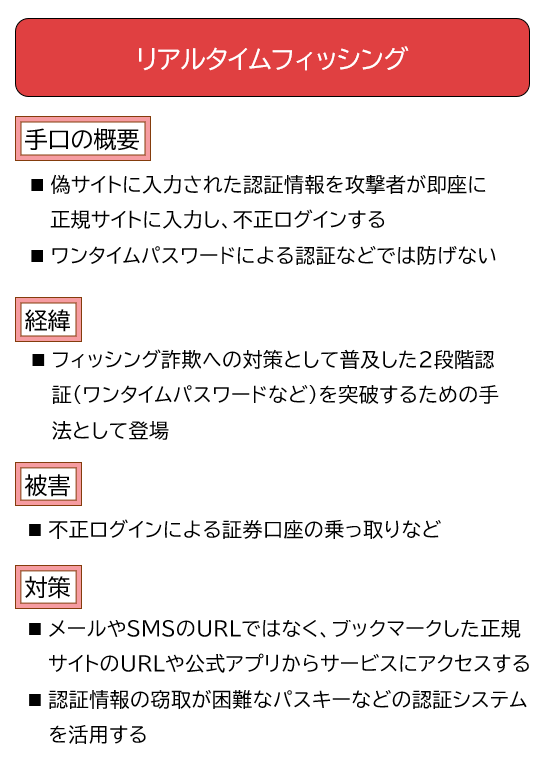 リアルタイムフィッシング

手口の概要

■ 偽サイトに入力された認証情報を攻撃者が即座に正規サイトに入力し、不正ログインする

■ ワンタイムパスワードによる認証などでは防げない

経緯

■ フィッシング詐欺への対策として普及した2段階認証（ワンタイムパスワードなど）を突破するための手法として登場

被害

■ 不正ログインによる証券口座の乗っ取りなど

対策

■ メールやSMSのURLではなく、ブックマークした正規サイトのURLや公式アプリからサービスにアクセスする

■ 認証情報の窃取が困難なパスキーなどの認証システムを活用する